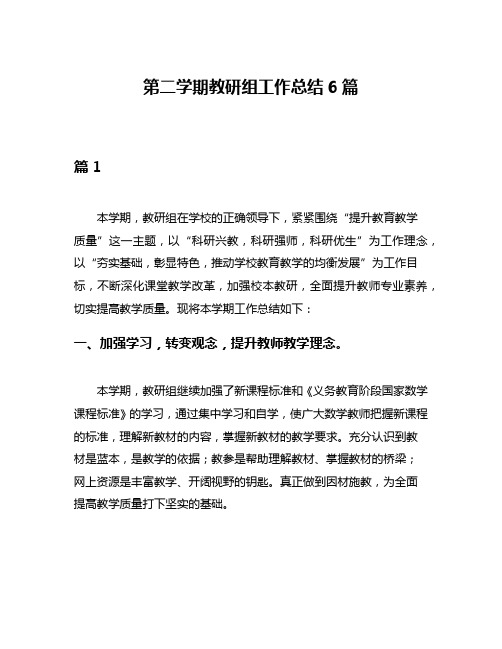 第二学期教研组工作总结6篇

篇1

本学期，教研组在学校的正确领导下，紧紧围绕“提升教育教学质量”这一主题，以“科研兴教，科研强师，科研优生”为工作理念，以“夯实基础，彰显特色，推动学校教育教学的均衡发展”为工作目标，不断深化课堂教学改革，加强校本教研，全面提升教师专业素养，切实提高教学质量。现将本学期工作总结如下：

一、加强学习，转变观念，提升教师教学理念。

本学期，教研组继续加强了新课程标准和《义务教育阶段国家数学课程标准》的学习，通过集中学习和自学，使广大数学教师把握新课程的标准，理解新教材的内容，掌握新教材的教学要求。充分认识到教材是蓝本，是教学的依据；教参是帮助理解教材、掌握教材的桥梁；网上资源是丰富教学、开阔视野的钥匙。真正做到因材施教，为全面提高教学质量打下坚实的基础。